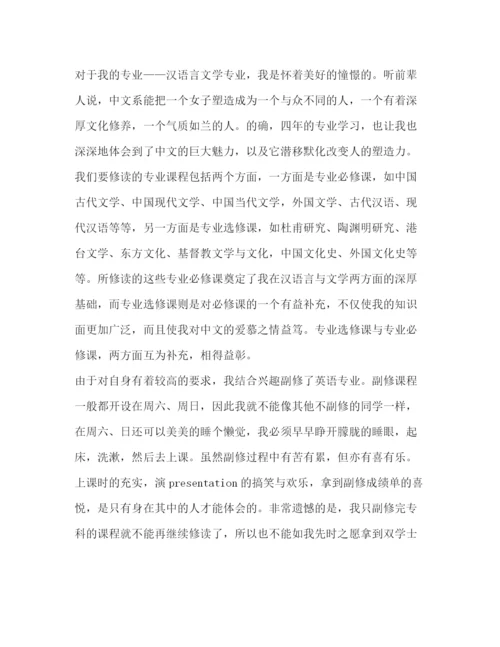 对于我的专业——汉语言文学专业，我是怀着美好的憧憬的。听前辈人说，中文系能把一个女子塑造成为一个与众不同的人，一个有着深厚文化修养，一个气质如兰的人。的确，四年的专业学习，也让我也深深地体会到了中文的巨大魅力，以及它潜移默化改变人的塑造力。我们要修读的专业课程包括两个方面，一方面是专业必修课，如中国古代文学、中国现代文学、中国当代文学，外国文学、古代汉语、现代汉语等等，另一方面是专业选修课，如杜甫研究、陶渊明研究、港台文学、东方文化、基督教文学与文化，中国文化史、外国文化史等等。所修读的这些专业必修课奠定了我在汉语言与文学两方面的深厚基础，而专业选修课则是对必修课的一个有益补充，不仅使我的知识面更加广泛，而且使我对中文的爱慕之情益笃。专业选修课与专业必修课，两方面互为补充，相得益彰。
由于对自身有着较高的要求，我结合兴趣副修了英语专业。副修课程一般都开设在周六、周日，因此我就不能像其他不副修的同学一样，在周六、日还可以美美的睡个懒觉，我必须早早睁开朦胧的睡眼，起床，洗漱，然后去上课。虽然副修过程中有苦有累，但亦有喜有乐。上课时的充实，演 presentation 的搞笑与欢乐，拿到副修成绩单的喜悦，是只有身在其中的人才能体会的。非常遗憾的是，我只副修完专科的课程就不能再继续修读了，所以也不能如我先时之愿拿到双学士